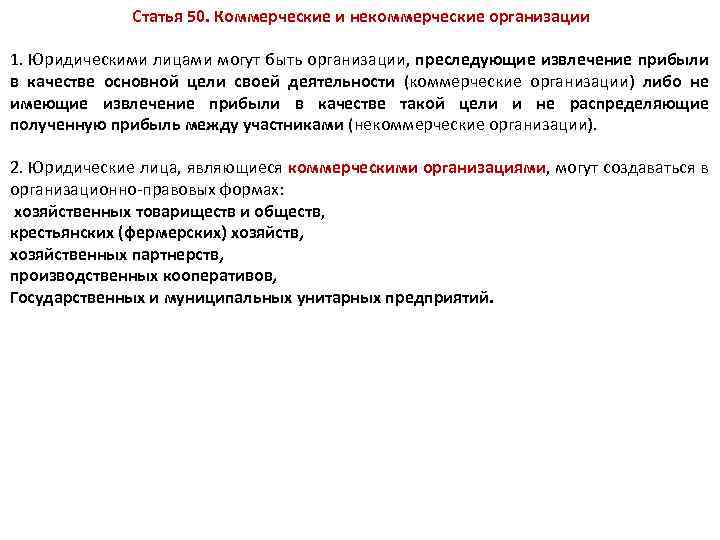 Статья 50. Коммерческие и некоммерческие организации

1. Юридическими лицами могут быть организации, преследующие извлечение прибыли в качестве основной цели своей деятельности (коммерческие организации) либо не имеющие извлечение прибыли в качестве такой цели и не распределяющие полученную прибыль между участниками (некоммерческие организации).

2. Юридические лица, являющиеся коммерческими организациями, могут создаваться в организационно-правовых формах:
хозяйственных товариществ и обществ,
крестьянских (фермерских) хозяйств,
хозяйственных партнерств,
производственных кооперативов,
Государственных и муниципальных унитарных предприятий.